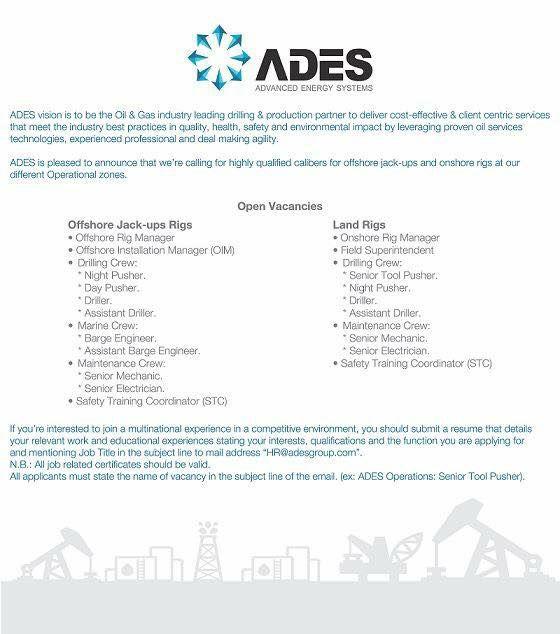 ADES
ADVANCED ENERGY SYSTEMS

ADES vision is to be the Oil & Gas industry leading drilling & production partner to deliver cost-effective & client centric services that meet the industry best practices in quality, health, safety and environmental impact by leveraging proven oil services technologies, experienced professional and deal making agility.

ADES is pleased to announce that we're calling for highly qualified calibers for offshore jack-ups and onshore rigs at our different Operational zones.

Open Vacancies

Offshore Jack-ups Rigs
• Offshore Rig Manager
• Offshore Installation Manager (OIM)
• Drilling Crew:
* Night Pusher.
* Day Pusher.
* Driller.
* Assistant Driller.
• Marine Crew:
* Barge Engineer.
* Assistant Barge Engineer.
• Maintenance Crew:
* Senior Mechanic.
* Senior Electrician.
• Safety Training Coordinator (STC)

Land Rigs
• Onshore Rig Manager
• Field Superintendent
• Drilling Crew:
* Senior Tool Pusher.
* Night Pusher.
* Driller.
* Assistant Driller.
• Maintenance Crew:
* Senior Mechanic.
* Senior Electrician.
• Safety Training Coordinator (STC)

If you're interested to join a multinational experience in a competitive environment, you should submit a resume that details your relevant work and educational experiences stating your interests, qualifications and the function you are applying for and mentioning Job Title in the subject line to mail address "HR@adesgroup.com".
N.B.: All job related certificates should be valid.
All applicants must state the name of vacancy in the subject line of the email. (ex: ADES Operations: Senior Tool Pusher).